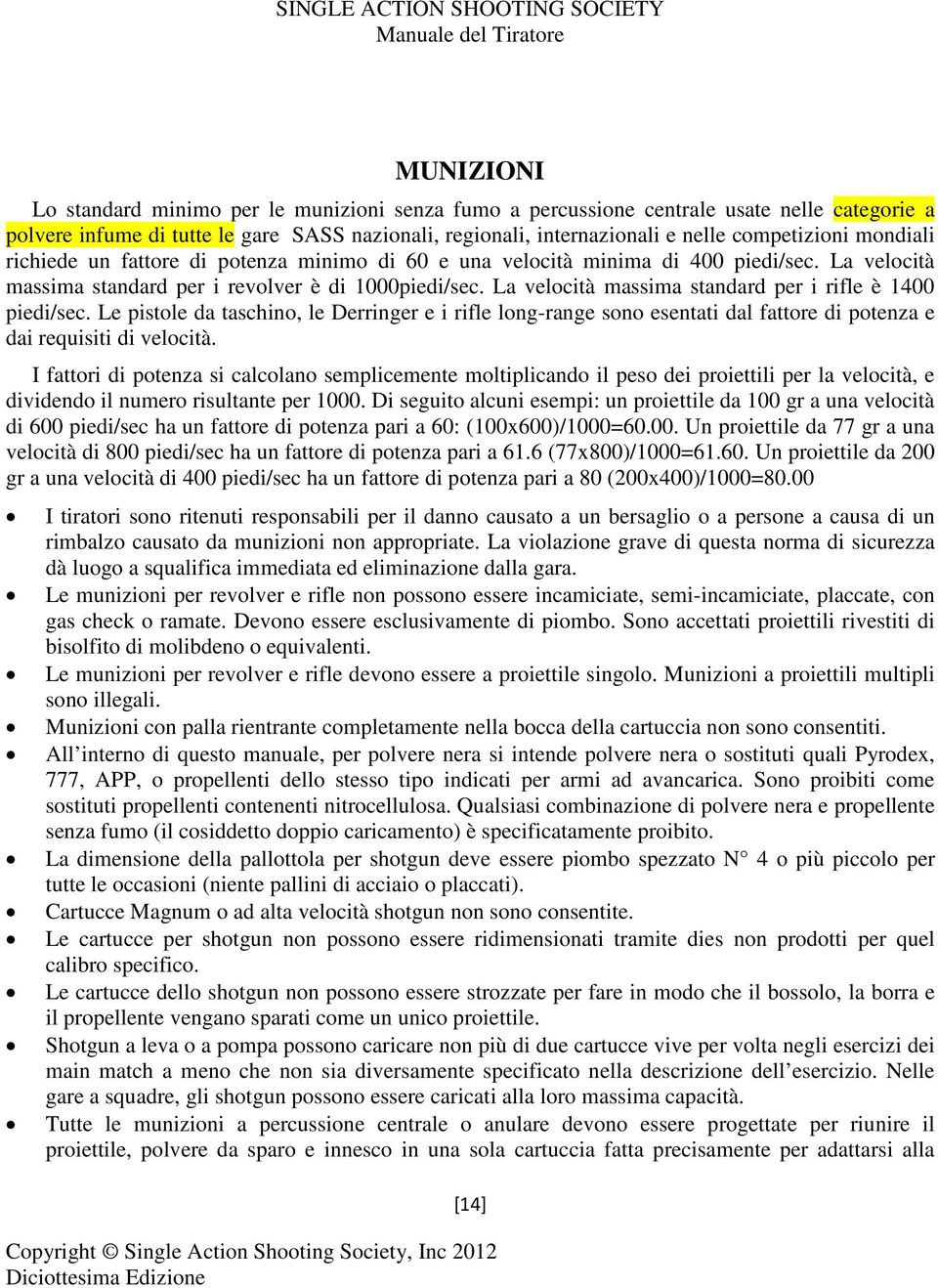 SINGLE ACTION SHOOTING SOCIETY
Manuale del Tiratore

MUNIZIONI

Lo standard minimo per le munizioni senza fumo a percussione centrale usate nelle categorie a polvere infume di tutte le gare SASS nazionali, regionali, internazionali e nelle competizioni mondiali richiede un fattore di potenza minimo di 60 e una velocità minima di 400 piedi/sec. La velocità massima standard per i revolver è di 1000piedi/sec. La velocità massima standard per i rifle è 1400 piedi/sec. Le pistole da taschino, le Derringer e i rifle long-range sono esentati dal fattore di potenza e dai requisiti di velocità.

I fattori di potenza si calcolano semplicemente moltiplicando il peso dei proiettili per la velocità, e dividendo il numero risultante per 1000. Di seguito alcuni esempi: un proiettile da 100 gr a una velocità di 600 piedi/sec ha un fattore di potenza pari a 60: (100x600)/1000=60.00. Un proiettile da 77 gr a una velocità di 800 piedi/sec ha un fattore di potenza pari a 61.6 (77x800)/1000=61.60. Un proiettile da 200 gr a una velocità di 400 piedi/sec ha un fattore di potenza pari a 80 (200x400)/1000=80.00

• I tiratori sono ritenuti responsabili per il danno causato a un bersaglio o a persone a causa di un rimbalzo causato da munizioni non appropriate. La violazione grave di questa norma di sicurezza dà luogo a squalifica immediata ed eliminazione dalla gara.
• Le munizioni per revolver e rifle non possono essere incamiciate, semi-incamiciate, placcate, con gas check o ramate. Devono essere esclusivamente di piombo. Sono accettati proiettili rivestiti di bisolfito di molibdeno o equivalenti.
• Le munizioni per revolver e rifle devono essere a proiettile singolo. Munizioni a proiettili multipli sono illegali.
• Munizioni con palla rientrante completamente nella bocca della cartuccia non sono consentiti.
• All’interno di questo manuale, per polvere nera si intende polvere nera o sostituti quali Pyrodex, 777, APP, o propellenti dello stesso tipo indicati per armi ad avancarica. Sono proibiti come sostituti propellenti contenenti nitrocellulosa. Qualsiasi combinazione di polvere nera e propellente senza fumo (il cosiddetto doppio caricamento) è specificatamente proibito.
• La dimensione della pallottola per shotgun deve essere piombo spezzato N° 4 o più piccolo per tutte le occasioni (niente pallini di acciaio o placcati).
• Cartucce Magnum o ad alta velocità shotgun non sono consentite.
• Le cartucce per shotgun non possono essere ridimensionati tramite dies non prodotti per quel calibro specifico.
• Le cartucce dello shotgun non possono essere strozzate per fare in modo che il bossolo, la borra e il propellente vengano sparati come un unico proiettile.
• Shotgun a leva o a pompa possono caricare non più di due cartucce vive per volta negli esercizi dei main match a meno che non sia diversamente specificato nella descrizione dell’esercizio. Nelle gare a squadre, gli shotgun possono essere caricati alla loro massima capacità.
• Tutte le munizioni a percussione centrale o anulare devono essere progettate per riunire il proiettile, polvere da sparo e innesco in una sola cartuccia fatta precisamente per adattarsi alla

[14]

Copyright © Single Action Shooting Society, Inc 2012
Diciottesima Edizione